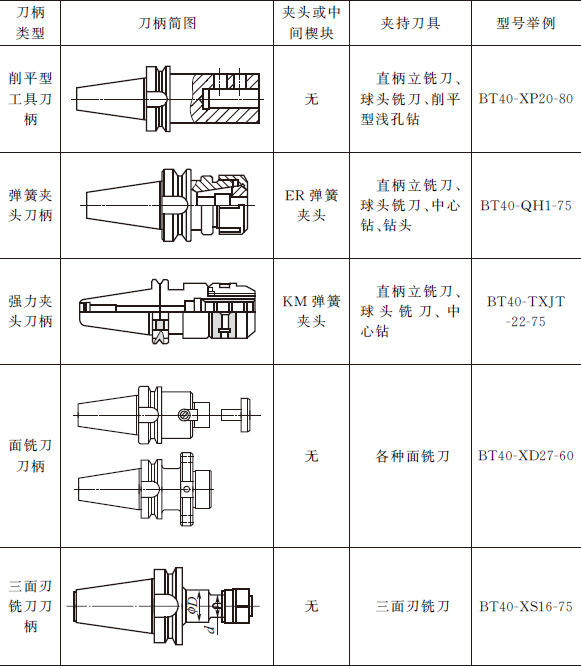 | 刀柄类型 | 刀柄简图 | 夹头或中间楔块 | 夹持刀具 | 型号举例 |
|---|---|---|---|---|
| 削平型工具刀柄 | | 无 | 直柄立铣刀、球头铣刀、削平型浅孔钻 | BT40-XP20-80 |
| 弹簧夹头刀柄 | | ER 弹簧夹头 | 直柄立铣刀、球头铣刀、中心钻、钻头 | BT40-QH1-75 |
| 强力夹头刀柄 | | KM 弹簧夹头 | 直柄立铣刀、球头铣刀、中心钻 | BT40-TXJT-22-75 |
| 面铣刀刀柄 | | 无 | 各种面铣刀 | BT40-XD27-60 |
| 三面刃铣刀刀柄 | $\phi D$ $d$ | 无 | 三面刃铣刀 | BT40-XS16-75 |